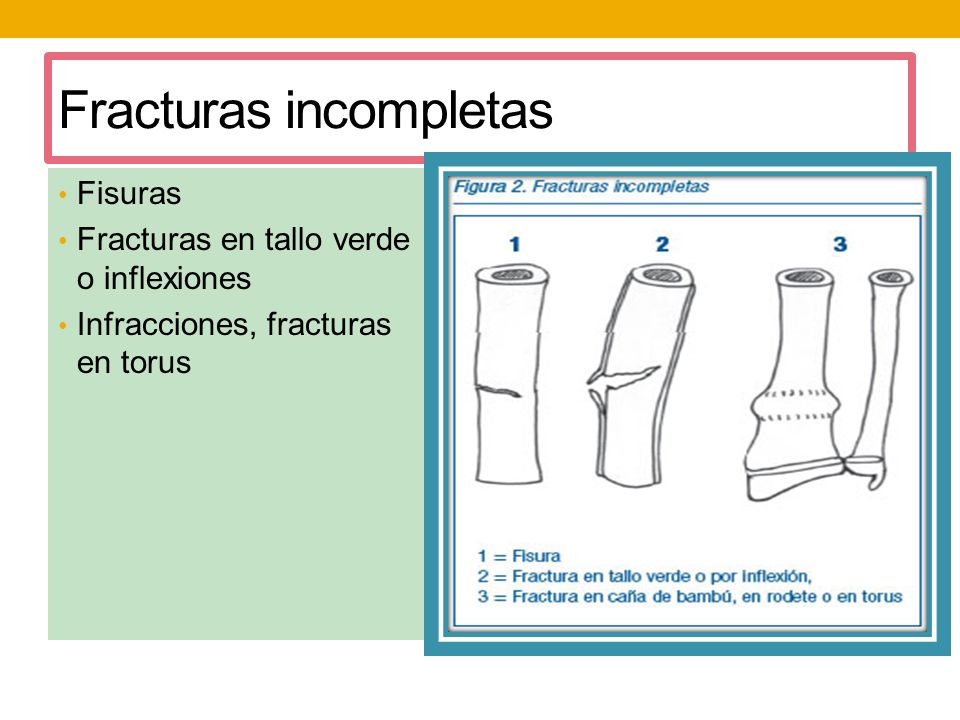 Fracturas incompletas

• Fisuras
• Fracturas en tallo verde o inflexiones
• Infracciones, fracturas en torus

Figura 2. Fracturas incompletas

1
2
3

1 = Fisura
2 = Fractura en tallo verde o por inflexión,
3 = Fractura en caña de bambú, en rodete o en torus